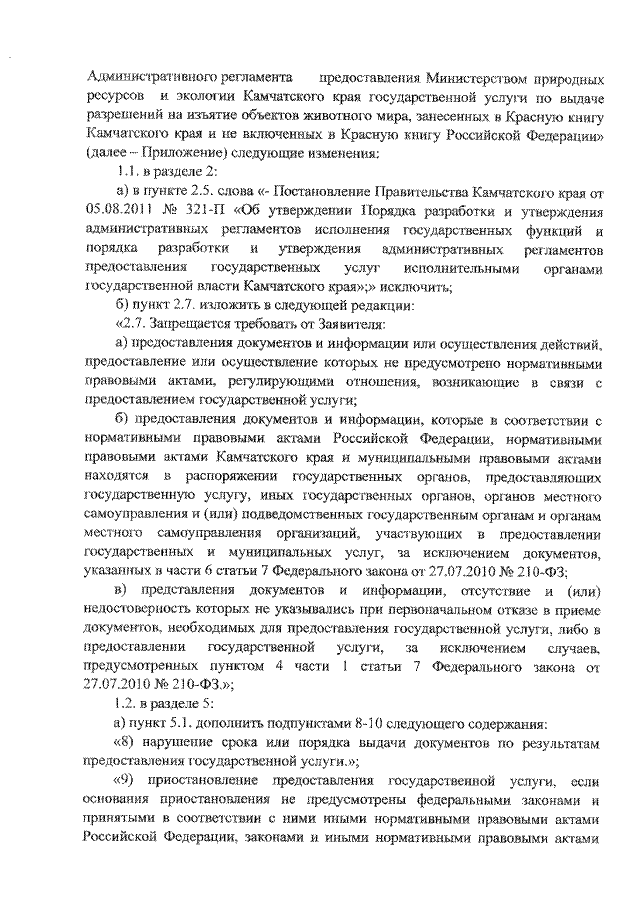 Административного регламента предоставления Министерством природных ресурсов и экологии Камчатского края государственной услуги по выдаче разрешений на изъятие объектов животного мира, занесенных в Красную книгу Камчатского края и не включенных в Красную книгу Российской Федерации» (далее – Приложение) следующие изменения:

1.1. в разделе 2:

а) в пункте 2.5. слова «- Постановление Правительства Камчатского края от 05.08.2011 № 321-П «Об утверждении Порядка разработки и утверждения административных регламентов исполнения государственных функций и порядка разработки и утверждения административных регламентов предоставления государственных услуг исполнительными органами государственной власти Камчатского края»;» исключить;

б) пункт 2.7. изложить в следующей редакции:

«2.7. Запрещается требовать от Заявителя:

а) предоставления документов и информации или осуществления действий, предоставление или осуществление которых не предусмотрено нормативными правовыми актами, регулирующими отношения, возникающие в связи с предоставлением государственной услуги;

б) предоставления документов и информации, которые в соответствии с нормативными правовыми актами Российской Федерации, нормативными правовыми актами Камчатского края и муниципальными правовыми актами находятся в распоряжении государственных органов, предоставляющих государственную услугу, иных государственных органов, органов местного самоуправления и (или) подведомственных государственным органам и органам местного самоуправления организаций, участвующих в предоставлении государственных и муниципальных услуг, за исключением документов, указанных в части 6 статьи 7 Федерального закона от 27.07.2010 № 210-ФЗ;

в) представления документов и информации, отсутствие и (или) недостоверность которых не указывались при первоначальном отказе в приеме документов, необходимых для предоставления государственной услуги, либо в предоставлении государственной услуги, за исключением случаев, предусмотренных пунктом 4 части 1 статьи 7 Федерального закона от 27.07.2010 № 210-ФЗ.»;

1.2. в разделе 5:

а) пункт 5.1. дополнить подпунктами 8-10 следующего содержания:

«8) нарушение срока или порядка выдачи документов по результатам предоставления государственной услуги.»;

«9) приостановление предоставления государственной услуги, если основания приостановления не предусмотрены федеральными законами и принятыми в соответствии с ними иными нормативными правовыми актами Российской Федерации, законами и иными нормативными правовыми актами